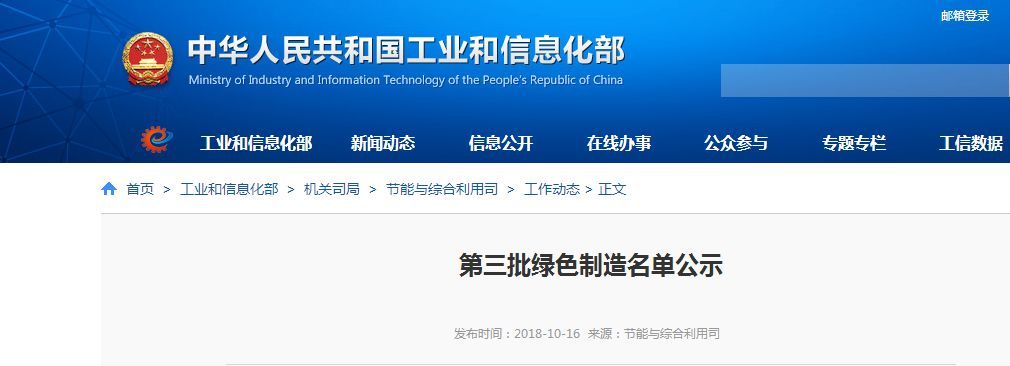 邮箱登录

中华人民共和国工业和信息化部
Ministry of Industry and Information Technology of the People's Republic of China

工业和信息化部 新闻动态 信息公开 在线办事 公众参与 专题专栏 工信数据

首页 > 工业和信息化部 > 机关司局 > 节能与综合利用司 > 工作动态 > 正文

第三批绿色制造名单公示

发布时间：2018-10-16 来源：节能与综合利用司